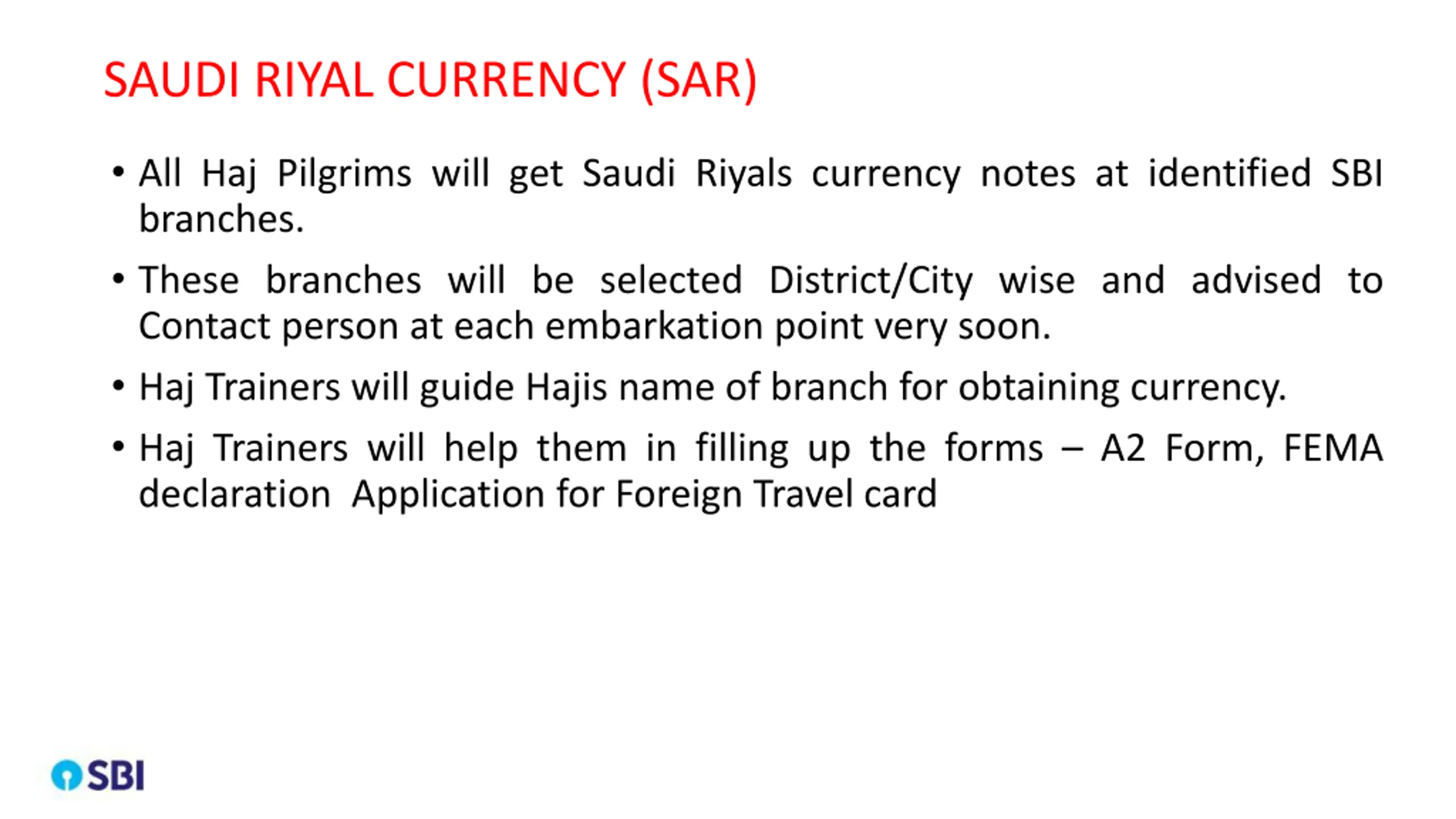 SAUDI RIYAL CURRENCY (SAR)

• All Haj Pilgrims will get Saudi Riyals currency notes at identified SBI branches.

• These branches will be selected District/City wise and advised to Contact person at each embarkation point very soon.

• Haj Trainers will guide Hajis name of branch for obtaining currency.

• Haj Trainers will help them in filling up the forms – A2 Form, FEMA declaration Application for Foreign Travel card

SBI